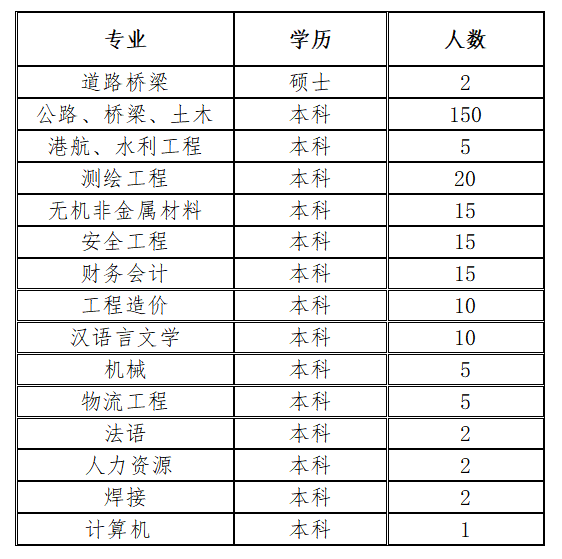 | 专业 | 学历 | 人数 |
|---|---|---|
| 道路桥梁 | 硕士 | 2 |
| 公路、桥梁、土木 | 本科 | 150 |
| 港航、水利工程 | 本科 | 5 |
| 测绘工程 | 本科 | 20 |
| 无机非金属材料 | 本科 | 15 |
| 安全工程 | 本科 | 15 |
| 财务会计 | 本科 | 15 |
| 工程造价 | 本科 | 10 |
| 汉语言文学 | 本科 | 10 |
| 机械 | 本科 | 5 |
| 物流工程 | 本科 | 5 |
| 法语 | 本科 | 2 |
| 人力资源 | 本科 | 2 |
| 焊接 | 本科 | 2 |
| 计算机 | 本科 | 1 |